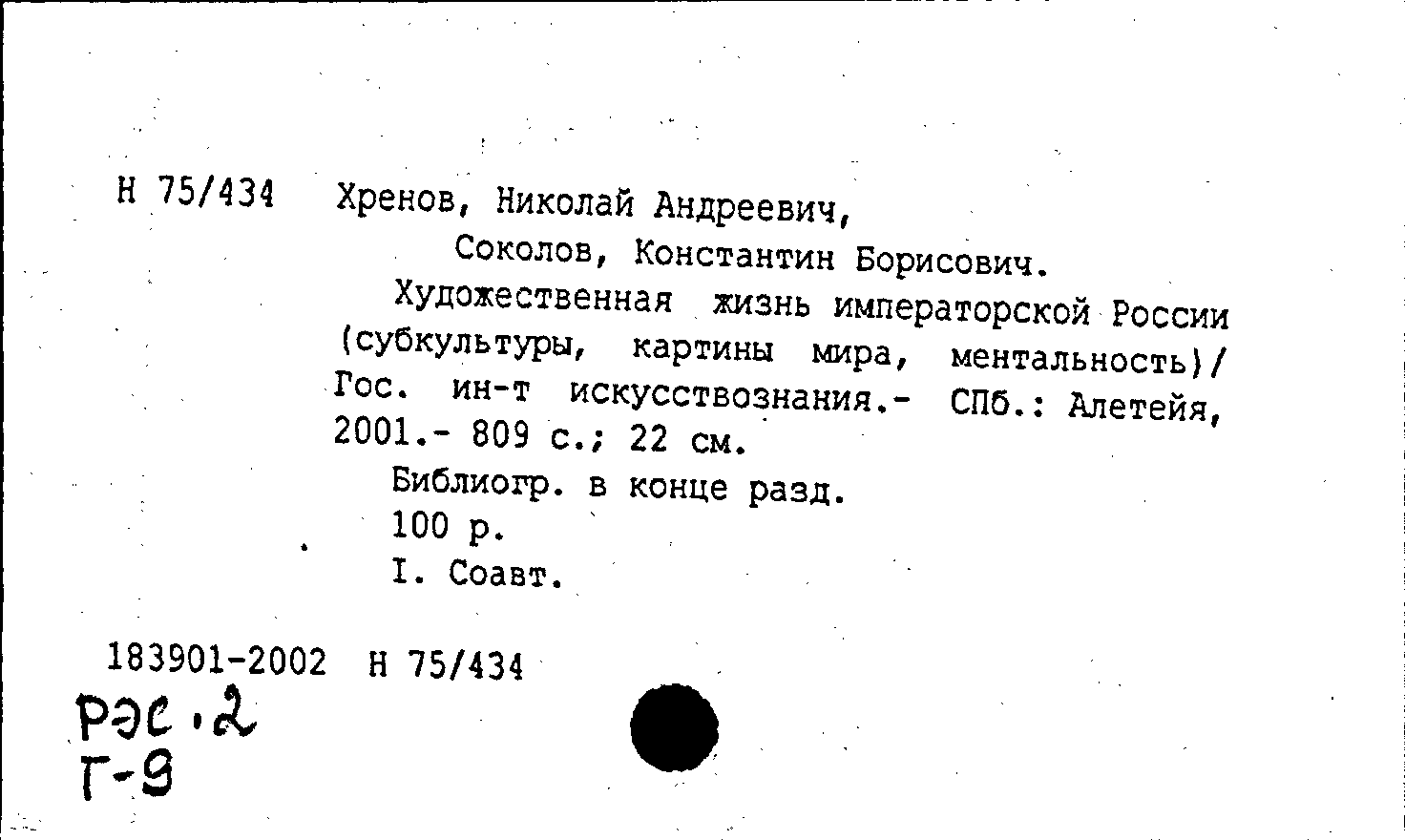 Н 75/434 Хренов, Николай Андреевич,
Соколов, Константин Борисович.

Художественная жизнь императорской России (субкультуры, картины мира, ментальность)/ Гос. ин-т искусствознания.- СПб.: Алетейя, 2001.- 809 с.; 22 см.

Библиогр. в конце разд.

100 р.

I. Соавт.

183901-2002 Н 75/434

РЭС.2
Г-9